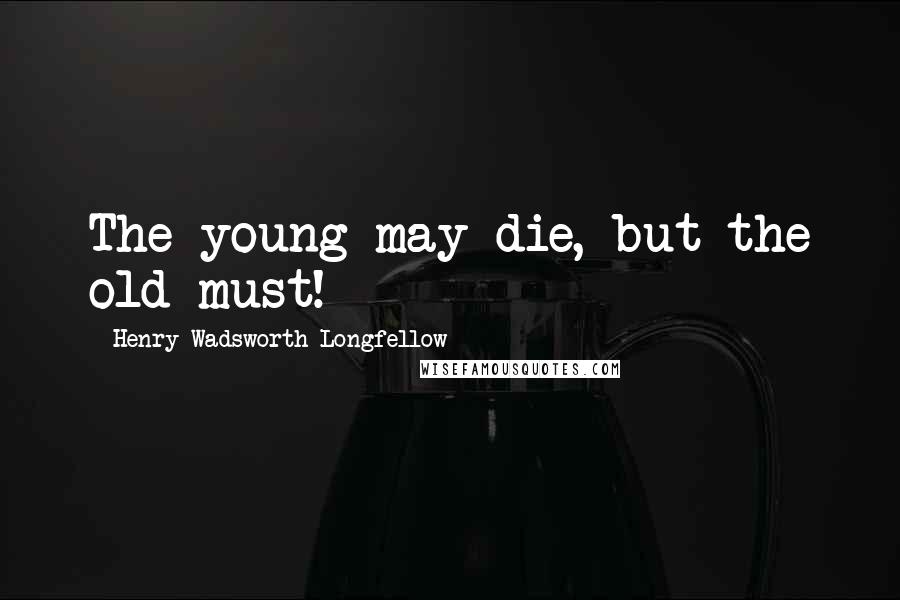 The young may die, but the old must!

Henry Wadsworth Longfellow

WISEFAMOUSQUOTES.COM